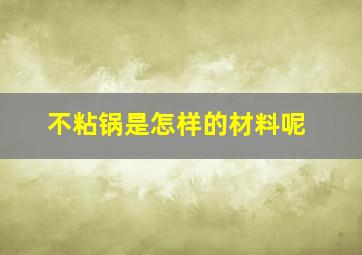 不粘锅是怎样的材料呢